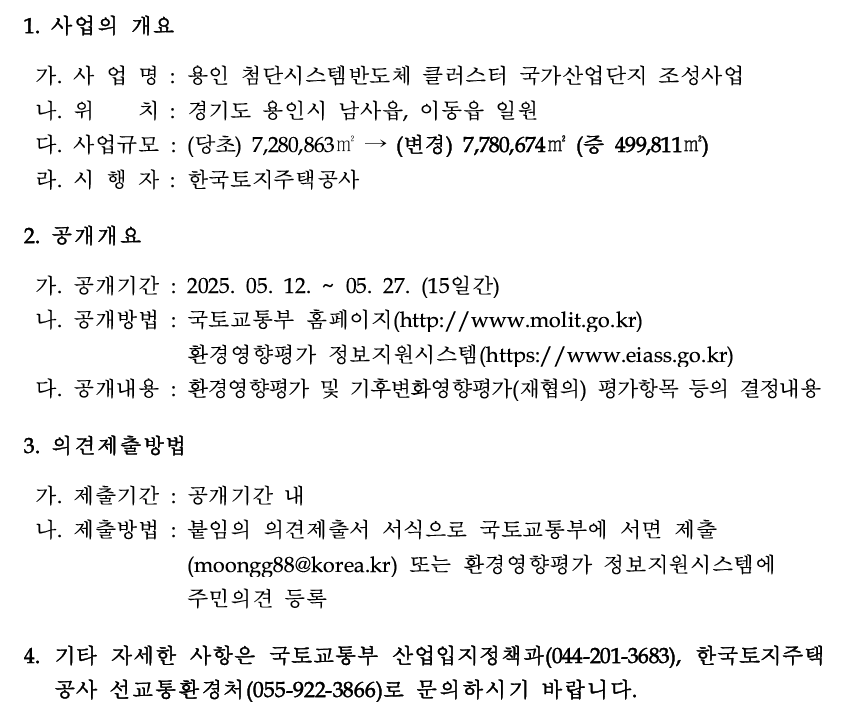 1. 사업의 개요

가. 사 업 명 : 용인 첨단시스템반도체 클러스터 국가산업단지 조성사업
나. 위 치 : 경기도 용인시 남사읍, 이동읍 일원
다. 사업규모 : (당초) 7,280,863㎡ → (변경) 7,780,674㎡ (증 499,811㎡)
라. 시 행 자 : 한국토지주택공사

2. 공개개요

가. 공개기간 : 2025. 05. 12. ~ 05. 27. (15일간)
나. 공개방법 : 국토교통부 홈페이지(http://www.molit.go.kr) 환경영향평가 정보지원시스템(https://www.eiass.go.kr)
다. 공개내용 : 환경영향평가 및 기후변화영향평가(재협의) 평가항목 등의 결정내용

3. 의견제출방법

가. 제출기간 : 공개기간 내
나. 제출방법 : 붙임의 의견제출서 서식으로 국토교통부에 서면 제출 (moongg88@korea.kr) 또는 환경영향평가 정보지원시스템에 주민의견 등록

4. 기타 자세한 사항은 국토교통부 산업입지정책과(044-201-3683), 한국토지주택공사 선교통환경처(055-922-3866)로 문의하시기 바랍니다.